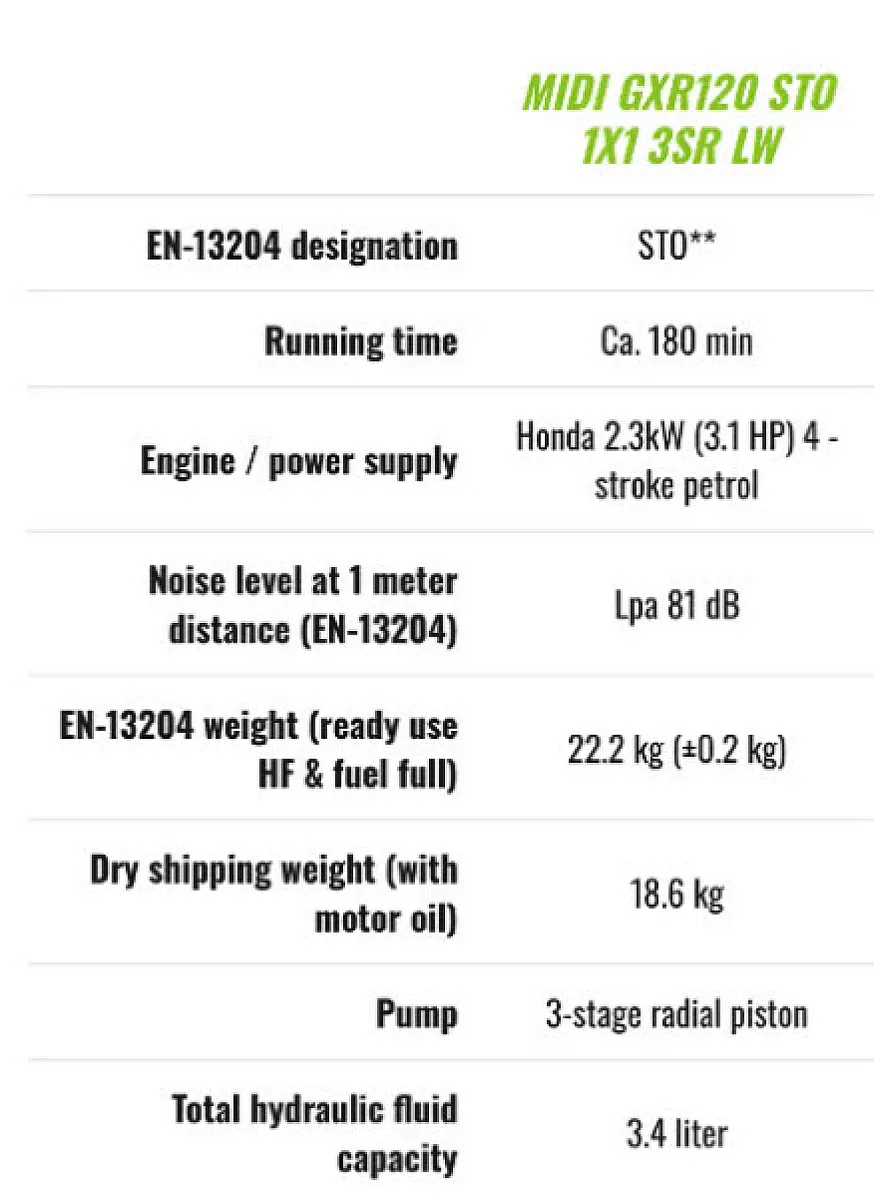 |  | MIDI GXR120 STO 1X1 3SR LW |
|---|---|
| EN-13204 designation | STO** |
| Running time | Ca. 180 min |
| Engine / power supply | Honda 2.3kW (3.1 HP) 4 - stroke petrol |
| Noise level at 1 meter distance (EN-13204) | Lpa 81 dB |
| EN-13204 weight (ready use HF & fuel full) | 22.2 kg (±0.2 kg) |
| Dry shipping weight (with motor oil) | 18.6 kg |
| Pump | 3-stage radial piston |
| Total hydraulic fluid capacity | 3.4 liter |